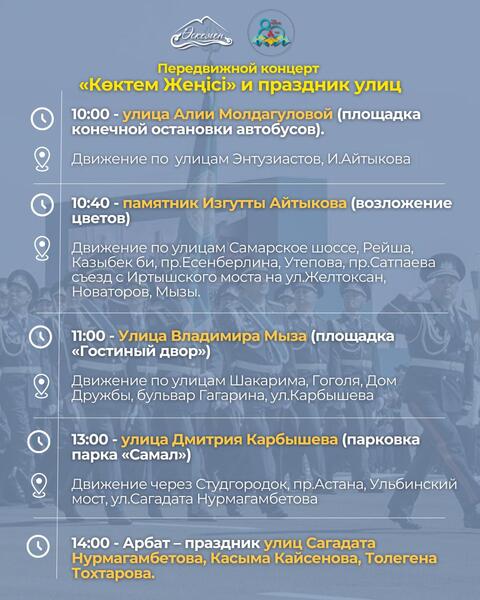 Өскемен

Передвижной концерт
«Көктем Жеңісі» и праздник улиц

10:00 - улица Алии Молдагуловой (площадка конечной остановки автобусов).

Движение по улицам Энтузиастов, И.Айтыкова

10:40 - памятник Изгутты Айтыкова (возложение цветов)

Движение по улицам Самарское шоссе, Рейша, Казыбек би, пр.Есенберлина, Утепова, пр.Сатпаева съезд с Иртышского моста на ул.Желтоксан, Новаторов, Мызы.

11:00 - Улица Владимира Мыза (площадка «Гостиный двор»)

Движение по улицам Шакарима, Гоголя, Дом Дружбы, бульвар Гагарина, ул.Карбышева

13:00 - улица Дмитрия Карбышева (парковка парка «Самал»)

Движение через Студгородок, пр.Астана, Ульбинский мост, ул.Сагадата Нурмагамбетова

14:00 - Арбат – праздник улиц Сагадата Нурмагамбетова, Касыма Кайсенова, Толегена Тохтарова.